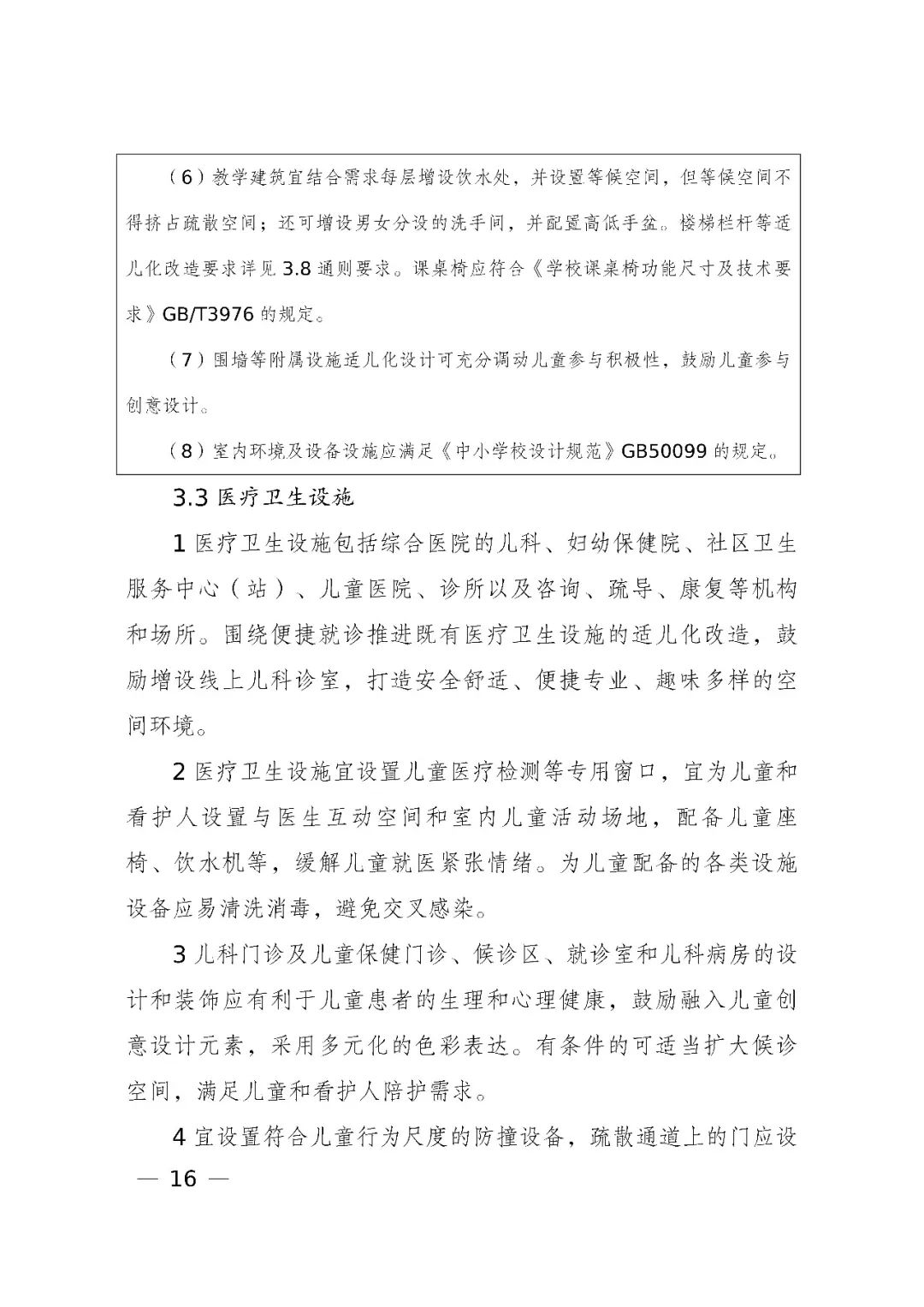 （6）教学建筑宜结合需求每层增设饮水处，并设置等候空间，但等候空间不得挤占疏散空间；还可增设男女分设的洗手间，并配置高低手盆。楼梯栏杆等适儿化改造要求详见 3.8 通则要求。课桌椅应符合《学校课桌椅功能尺寸及技术要求》GB/T3976 的规定。

（7）围墙等附属设施适儿化设计可充分调动儿童参与积极性，鼓励儿童参与创意设计。

（8）室内环境及设备设施应满足《中小学校设计规范》GB50099 的规定。

3.3 医疗卫生设施

1 医疗卫生设施包括综合医院的儿科、妇幼保健院、社区卫生服务中心（站）、儿童医院、诊所以及咨询、疏导、康复等机构和场所。围绕便捷就诊推进既有医疗卫生设施的适儿化改造，鼓励增设线上儿科诊室，打造安全舒适、便捷专业、趣味多样的空间环境。

2 医疗卫生设施宜设置儿童医疗检测等专用窗口，宜为儿童和看护人设置与医生互动空间和室内儿童活动场地，配备儿童座椅、饮水机等，缓解儿童就医紧张情绪。为儿童配备的各类设施设备应易清洗消毒，避免交叉感染。

3 儿科门诊及儿童保健门诊、候诊区、就诊室和儿科病房的设计和装饰应有利于儿童患者的生理和心理健康，鼓励融入儿童创意设计元素，采用多元化的色彩表达。有条件的可适当扩大候诊空间，满足儿童和看护人陪护需求。

4 宜设置符合儿童行为尺度的防撞设备，疏散通道上的门应设

— 16 —